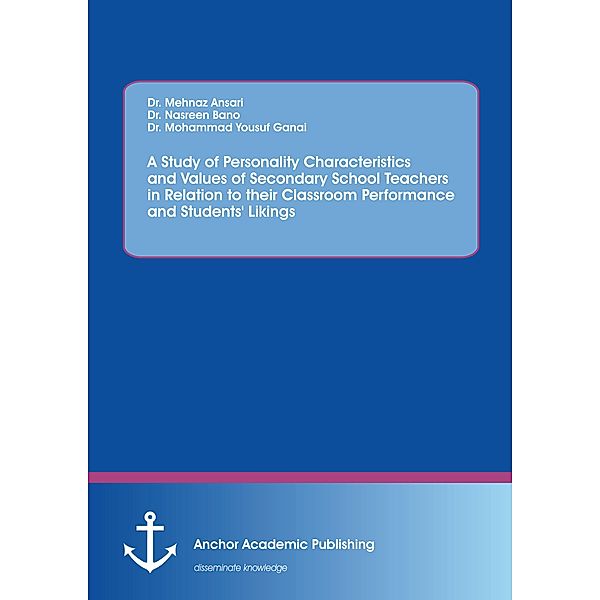 Dr. Mehnaz Ansari
Dr. Nasreen Bano
Dr. Mohammad Yousuf Ganai

A Study of Personality Characteristics and Values of Secondary School Teachers in Relation to their Classroom Performance and Students' Likings

Anchor Academic Publishing
disseminate knowledge